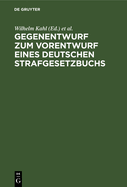 DE GRUYTER

Wilhelm Kahl (Ed.) et al.

GEGENENTWURF ZUM VORENTWURF EINES DEUTSCHEN STRAFGESETZBUCHS

DE
G